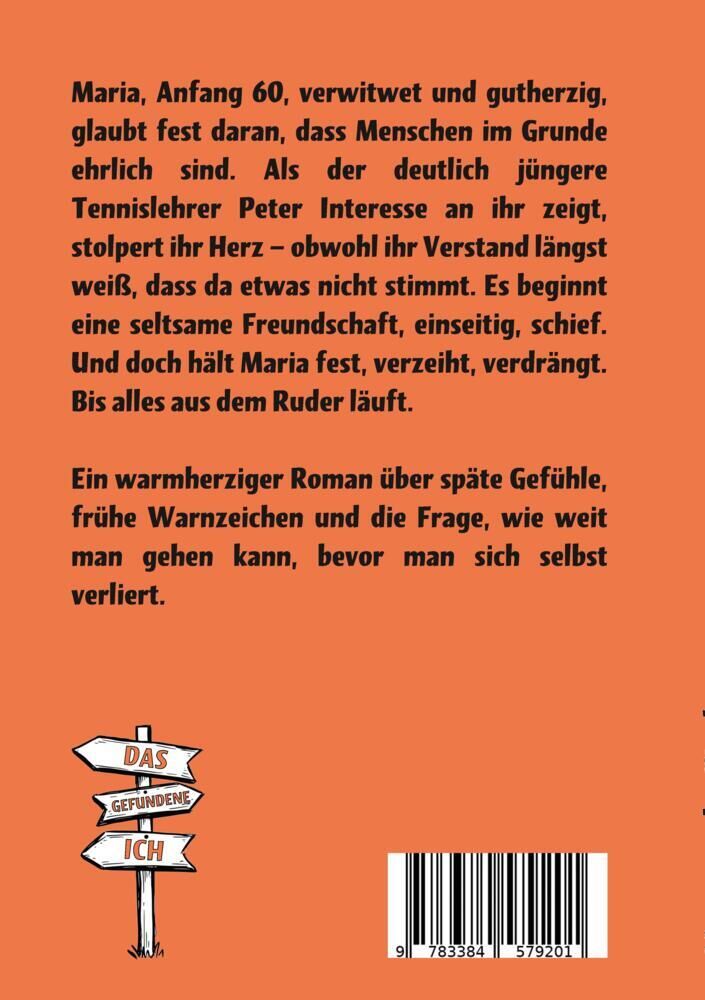 Maria, Anfang 60, verwitwet und gutherzig, glaubt fest daran, dass Menschen im Grunde ehrlich sind. Als der deutlich jüngere Tennislehrer Peter Interesse an ihr zeigt, stolpert ihr Herz – obwohl ihr Verstand längst weiß, dass da etwas nicht stimmt. Es beginnt eine seltsame Freundschaft, einseitig, schief. Und doch hält Maria fest, verzeiht, verdrängt. Bis alles aus dem Ruder läuft.

Ein warmherziger Roman über späte Gefühle, frühe Warnzeichen und die Frage, wie weit man gehen kann, bevor man sich selbst verliert.

DAS
GEFUNDENE
ICH

9 783384 579201